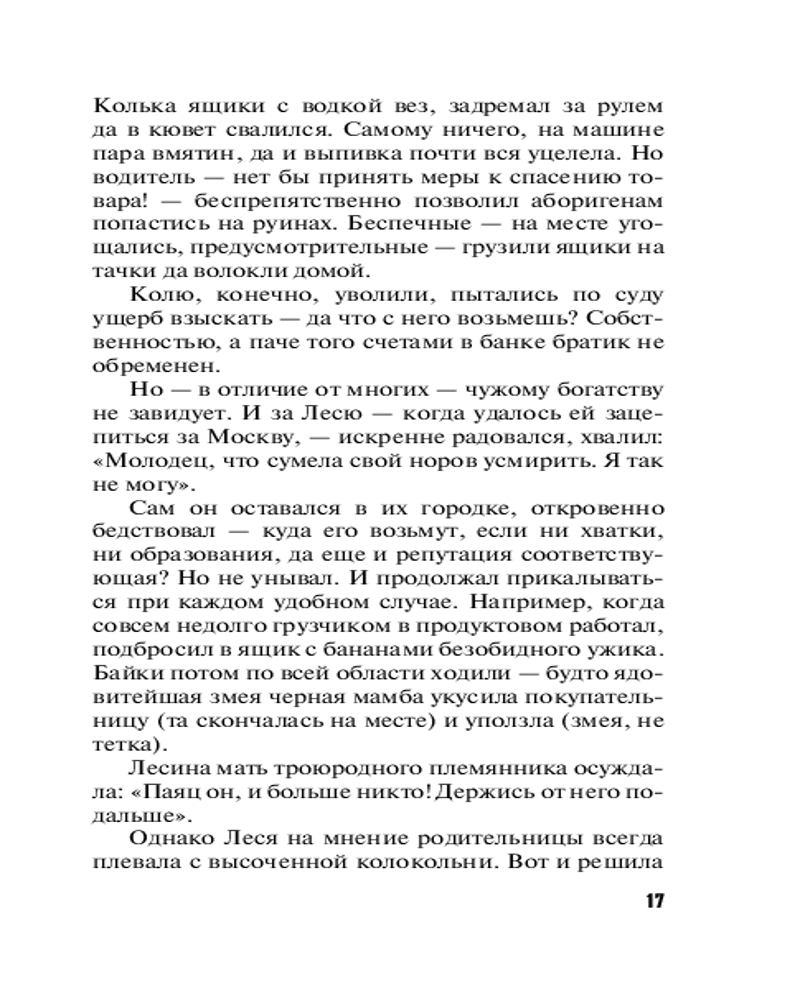 Колька ящики с водкой вез, задремал за рулем да в кювет свалился. Самому ничего, на машине пара вмятин, да и выпивка почти вся уцелела. Но водитель — нет бы принять меры к спасению товара! — беспрепятственно позволил аборигенам попастись на руинах. Беспечные — на месте угощались, предусмотрительные — грузили ящики на тачки да волокли домой.

Колю, конечно, уволили, пытались по суду ущерб взыскать — да что с него возьмешь? Собственностью, а паче того счетами в банке братик не обременен.

Но — в отличие от многих — чужому богатству не завидует. И за Лесю — когда удалось ей зацепиться за Москву, — искренне радовался, хвалил: «Молодец, что сумела свой норов усмирить. Я так не могу».

Сам он оставался в их городке, откровенно бедствовал — куда его возьмут, если ни хватки, ни образования, да еще и репутация соответствующая? Но не унывал. И продолжал прикалываться при каждом удобном случае. Например, когда совсем недолго грузчиком в продуктовом работал, подбросил в ящик с бананами безобидного ужика. Байки потом по всей области ходили — будто ядовитейшая змея черная мамба укусила покупательницу (та скончалась на месте) и уползла (змея, не тетка).

Лесина мать троюродного племянника осуждала: «Паяц он, и больше никто! Держись от него подальше».

Однако Леся на мнение родительницы всегда плевала с высоченной колокольни. Вот и решила

17